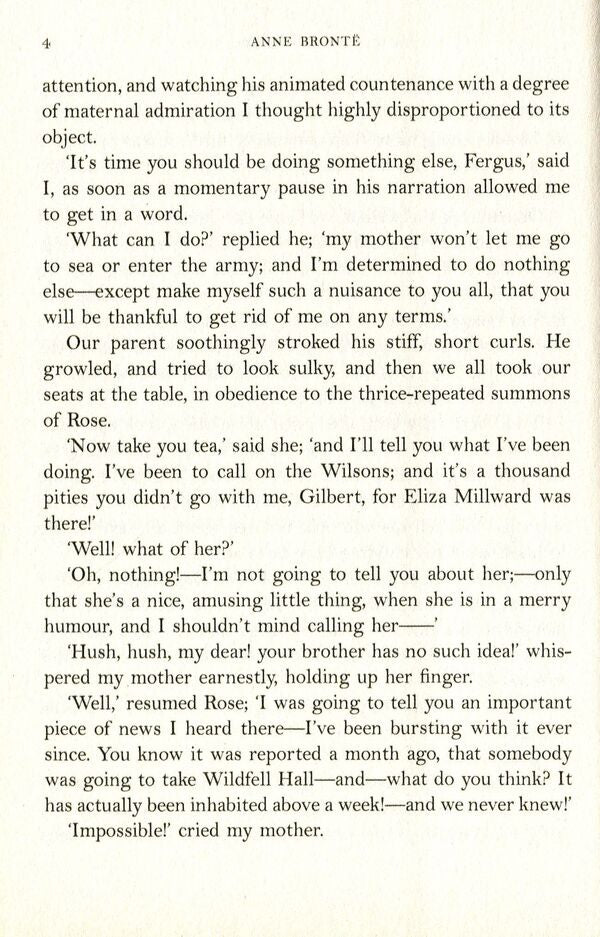 4 ANNE BRONTË

attention, and watching his animated countenance with a degree of maternal admiration I thought highly disproportioned to its object.

'It's time you should be doing something else, Fergus,' said I, as soon as a momentary pause in his narration allowed me to get in a word.

'What can I do?' replied he; 'my mother won't let me go to sea or enter the army; and I'm determined to do nothing else—except make myself such a nuisance to you all, that you will be thankful to get rid of me on any terms.'

Our parent soothingly stroked his stiff, short curls. He growled, and tried to look sulky, and then we all took our seats at the table, in obedience to the thrice-repeated summons of Rose.

'Now take you tea,' said she; 'and I'll tell you what I've been doing. I've been to call on the Wilsons; and it's a thousand pities you didn't go with me, Gilbert, for Eliza Millward was there!'

'Well! what of her?'

'Oh, nothing!—I'm not going to tell you about her;—only that she's a nice, amusing little thing, when she is in a merry humour, and I shouldn't mind calling her——'

'Hush, hush, my dear! your brother has no such idea!' whispered my mother earnestly, holding up her finger.

'Well,' resumed Rose; 'I was going to tell you an important piece of news I heard there—I've been bursting with it ever since. You know it was reported a month ago, that somebody was going to take Wildfell Hall—and—what do you think? It has actually been inhabited above a week!—and we never knew!'

'Impossible!' cried my mother.